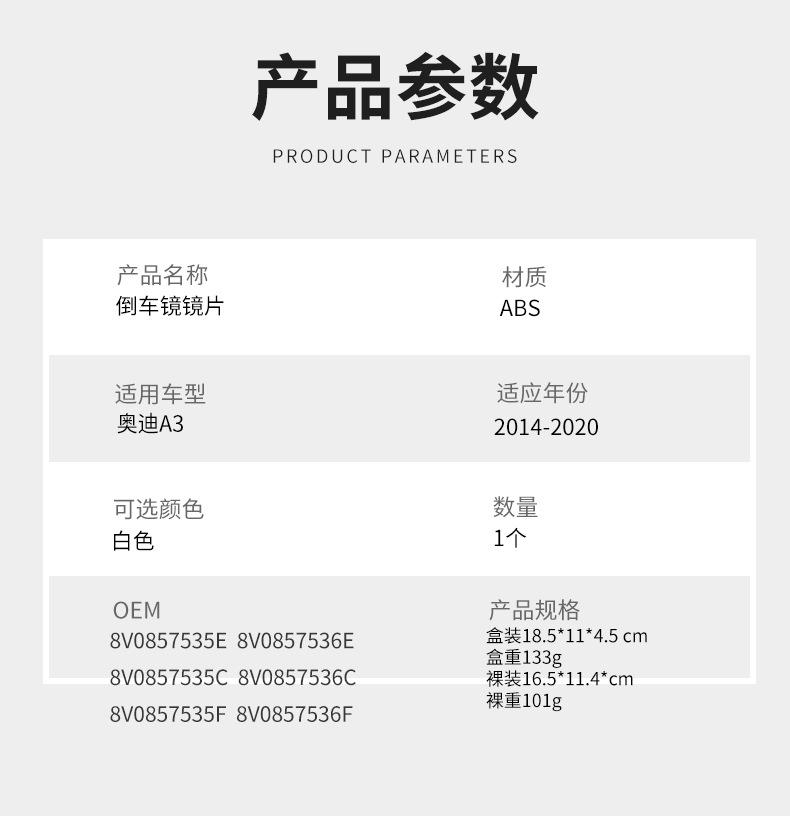 产品参数

PRODUCT PARAMETERS

产品名称
倒车镜镜片

材质
ABS

适用车型
奥迪A3

适应年份
2014-2020

可选颜色
白色

数量
1个

OEM
8V0857535E 8V0857536E
8V0857535C 8V0857536C
8V0857535F 8V0857536F

产品规格
盒装18.5*11*4.5 cm
盒重133g
裸装16.5*11.4*cm
裸重101g